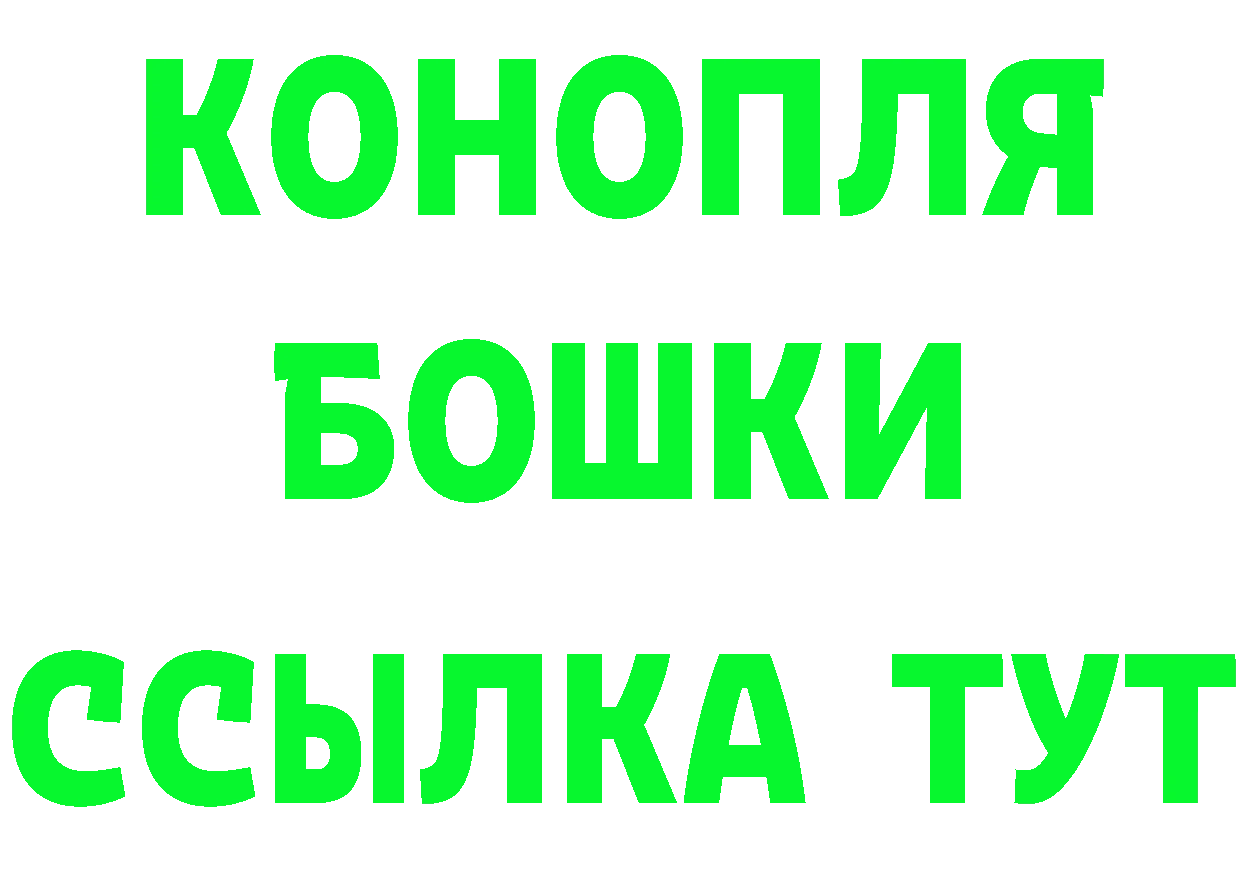 КОНОПЛЯ
БОШКИ
ССЫЛКА ТУТ